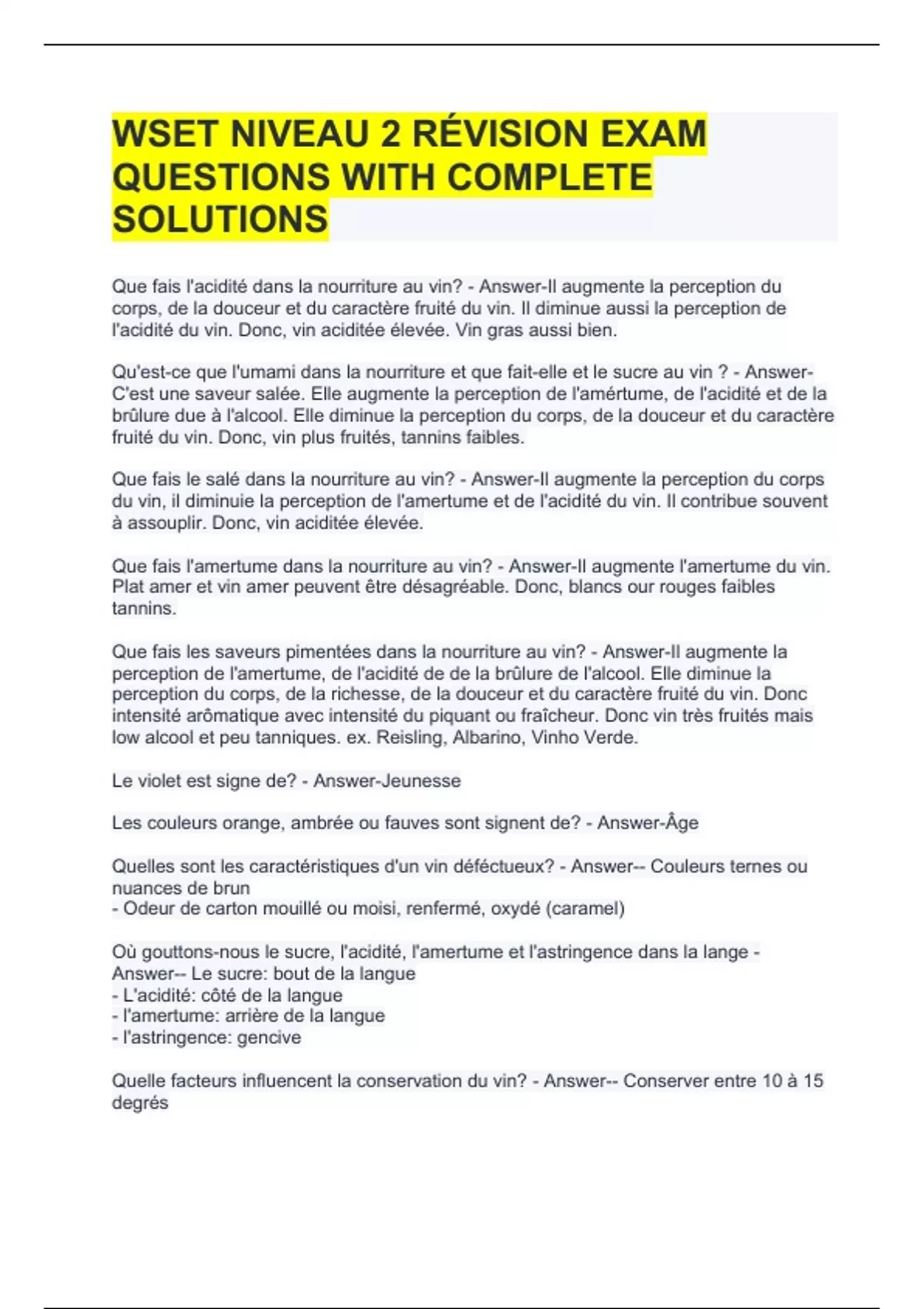 WSET NIVEAU 2 RÉVISION EXAM QUESTIONS WITH COMPLETE SOLUTIONS

Que fais l'acidité dans la nourriture au vin? - Answer-Il augmente la perception du corps, de la douceur et du caractère fruité du vin. Il diminue aussi la perception de l'acidité du vin. Donc, vin aciditée élevée. Vin gras aussi bien.

Qu'est-ce que l'umami dans la nourriture et que fait-elle et le sucre au vin ? - Answer-C'est une saveur salée. Elle augmente la perception de l'amértume, de l'acidité et de la brûlure due à l'alcool. Elle diminue la perception du corps, de la douceur et du caractère fruité du vin. Donc, vin plus fruités, tannins faibles.

Que fais le salé dans la nourriture au vin? - Answer-Il augmente la perception du corps du vin, il diminuie la perception de l'amertume et de l'acidité du vin. Il contribue souvent à assouplir. Donc, vin aciditée élevée.

Que fais l'amertume dans la nourriture au vin? - Answer-Il augmente l'amertume du vin. Plat amer et vin amer peuvent être désagréable. Donc, blancs our rouges faibles tannins.

Que fais les saveurs pimentées dans la nourriture au vin? - Answer-Il augmente la perception de l'amertume, de l'acidité de de la brûlure de l'alcool. Elle diminue la perception du corps, de la richesse, de la douceur et du caractère fruité du vin. Donc intensité arômatique avec intensité du piquant ou fraîcheur. Donc vin très fruités mais low alcool et peu tanniques. ex. Reisling, Albarino, Vinho Verde.

Le violet est signe de? - Answer-Jeunesse

Les couleurs orange, ambrée ou fauves sont signent de? - Answer-Âge

Quelles sont les caractéristiques d'un vin déféctueux? - Answer-- Couleurs ternes ou nuances de brun
- Odeur de carton mouillé ou moisi, renfermé, oxydé (caramel)

Où gouttons-nous le sucre, l'acidité, l'amertume et l'astringence dans la lange - Answer-- Le sucre: bout de la langue
- L'acidité: côté de la langue
- l'amertume: arrière de la langue
- l'astringence: gencive

Quelle facteurs influencent la conservation du vin? - Answer-- Conserver entre 10 à 15 degrés